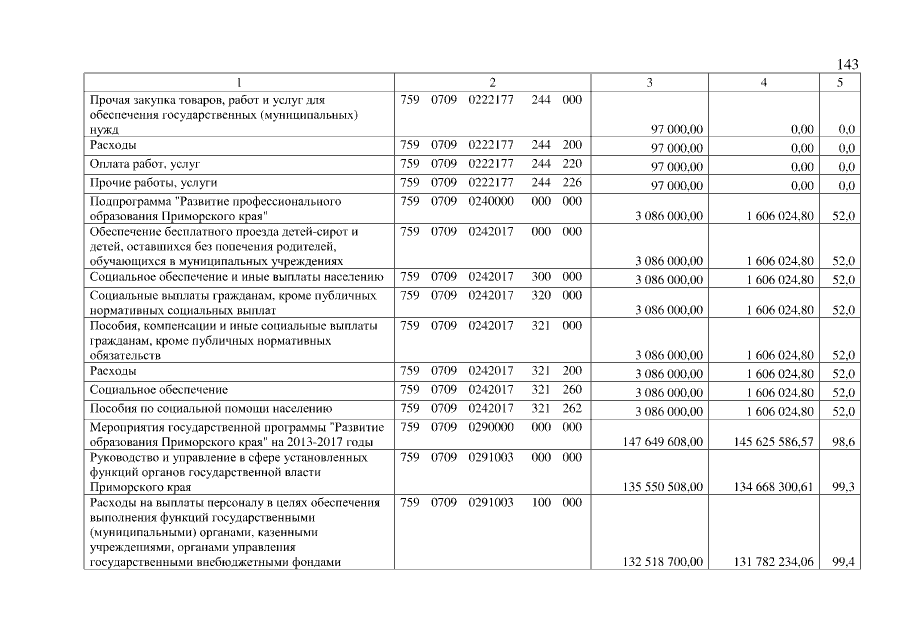 143

| 1 | 2 | 3 | 4 | 5 |
|---|---|---|---|---|
| Прочая закупка товаров, работ и услуг для обеспечения государственных (муниципальных) нужд | 759 0709 0222177 244 000 | 97 000,00 | 0,00 | 0,0 |
| Расходы | 759 0709 0222177 244 200 | 97 000,00 | 0,00 | 0,0 |
| Оплата работ, услуг | 759 0709 0222177 244 220 | 97 000,00 | 0,00 | 0,0 |
| Прочие работы, услуги | 759 0709 0222177 244 226 | 97 000,00 | 0,00 | 0,0 |
| Подпрограмма "Развитие профессионального образования Приморского края" | 759 0709 0240000 000 000 | 3 086 000,00 | 1 606 024,80 | 52,0 |
| Обеспечение бесплатного проезда детей-сирот и детей, оставшихся без попечения родителей, обучающихся в муниципальных учреждениях | 759 0709 0242017 000 000 | 3 086 000,00 | 1 606 024,80 | 52,0 |
| Социальное обеспечение и иные выплаты населению | 759 0709 0242017 300 000 | 3 086 000,00 | 1 606 024,80 | 52,0 |
| Социальные выплаты гражданам, кроме публичных нормативных социальных выплат | 759 0709 0242017 320 000 | 3 086 000,00 | 1 606 024,80 | 52,0 |
| Пособия, компенсации и иные социальные выплаты гражданам, кроме публичных нормативных обязательств | 759 0709 0242017 321 000 | 3 086 000,00 | 1 606 024,80 | 52,0 |
| Расходы | 759 0709 0242017 321 200 | 3 086 000,00 | 1 606 024,80 | 52,0 |
| Социальное обеспечение | 759 0709 0242017 321 260 | 3 086 000,00 | 1 606 024,80 | 52,0 |
| Пособия по социальной помощи населению | 759 0709 0242017 321 262 | 3 086 000,00 | 1 606 024,80 | 52,0 |
| Мероприятия государственной программы "Развитие образования Приморского края" на 2013-2017 годы | 759 0709 0290000 000 000 | 147 649 608,00 | 145 625 586,57 | 98,6 |
| Руководство и управление в сфере установленных функций органов государственной власти Приморского края | 759 0709 0291003 000 000 | 135 550 508,00 | 134 668 300,61 | 99,3 |
| Расходы на выплаты персоналу в целях обеспечения выполнения функций государственными (муниципальными) органами, казенными учреждениями, органами управления государственными внебюджетными фондами | 759 0709 0291003 100 000 | 132 518 700,00 | 131 782 234,06 | 99,4 |